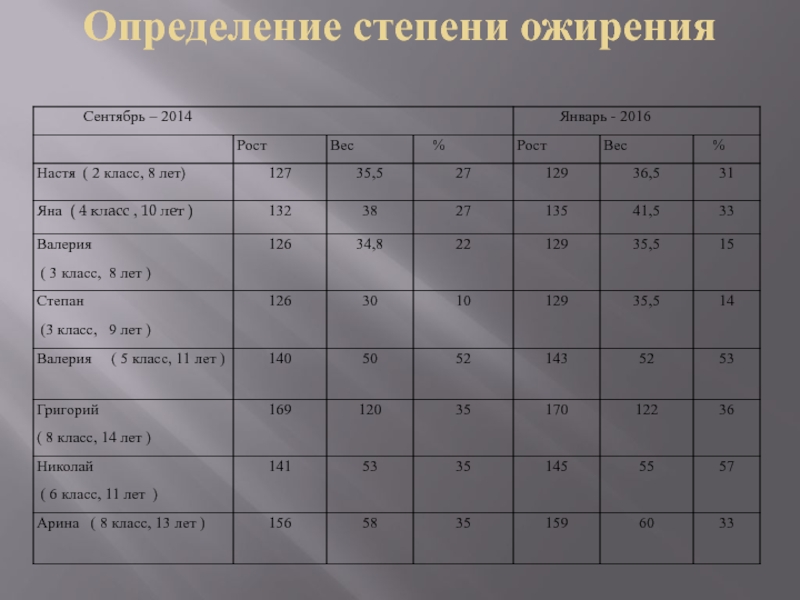 Определение степени ожирения

| Сентябрь – 2014 | | | | Январь - 2016 | | |
|---|---|---|---|---|---|---|
| | Рост | Вес | % | Рост | Вес | % |
| Настя ( 2 класс, 8 лет) | 127 | 35,5 | 27 | 129 | 36,5 | 31 |
| Яна ( 4 класс , 10 лет ) | 132 | 38 | 27 | 135 | 41,5 | 33 |
| Валерия ( 3 класс, 8 лет ) | 126 | 34,8 | 22 | 129 | 35,5 | 15 |
| Степан (3 класс, 9 лет ) | 126 | 30 | 10 | 129 | 35,5 | 14 |
| Валерия ( 5 класс, 11 лет ) | 140 | 50 | 52 | 143 | 52 | 53 |
| Григорий ( 8 класс, 14 лет ) | 169 | 120 | 35 | 170 | 122 | 36 |
| Николай ( 6 класс, 11 лет ) | 141 | 53 | 35 | 145 | 55 | 57 |
| Арина ( 8 класс, 13 лет ) | 156 | 58 | 35 | 159 | 60 | 33 |